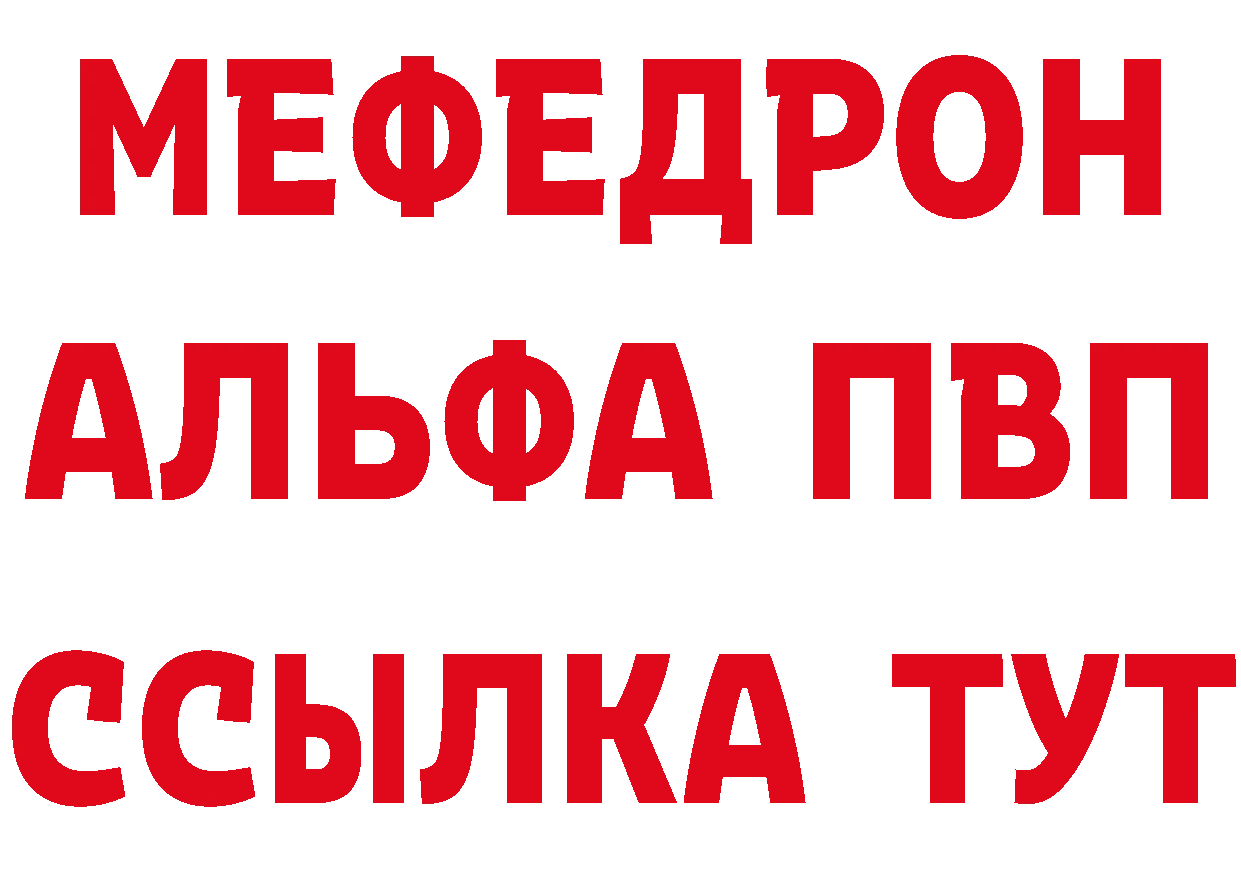 МЕФЕДРОН
АЛЬФА ПВП
ССЫЛКА ТУТ